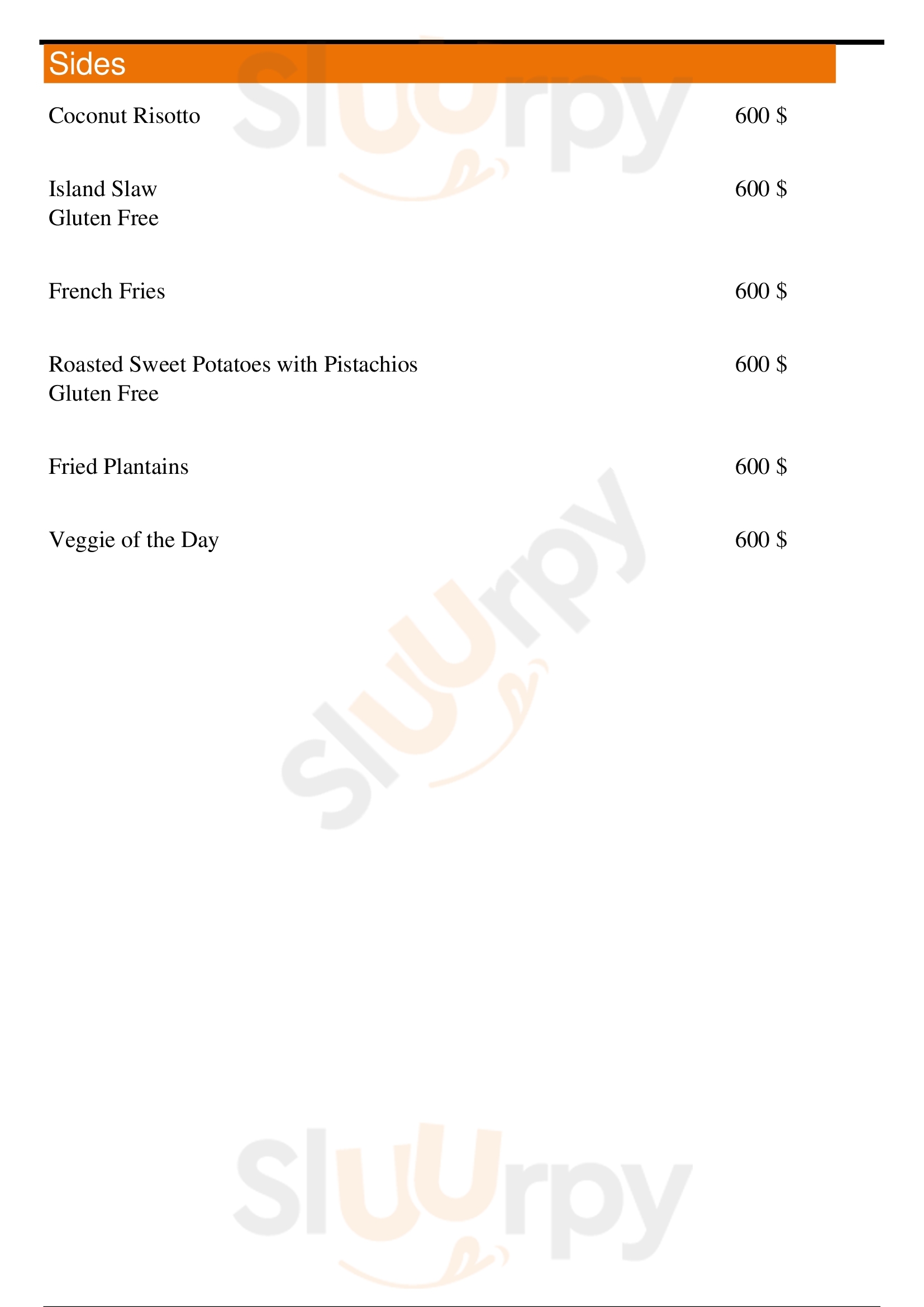 Sides

Coconut Risotto 600 $

Island Slaw 600 $
Gluten Free

French Fries 600 $

Roasted Sweet Potatoes with Pistachios 600 $
Gluten Free

Fried Plantains 600 $

Veggie of the Day 600 $

Sluurpy

Sluurpy

Sluurpy